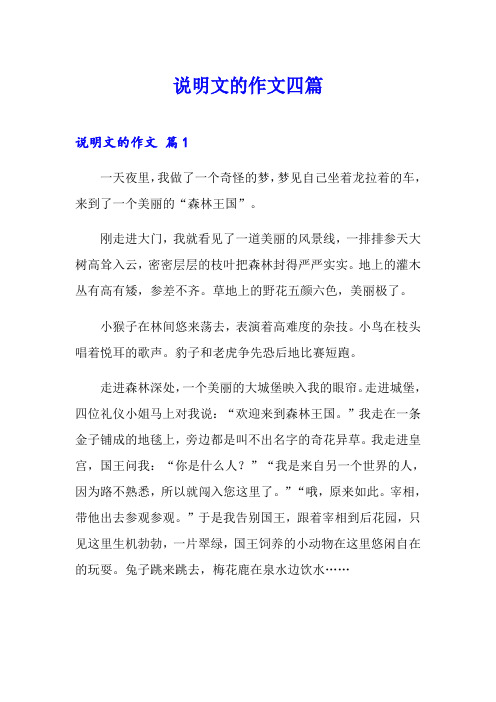 说明文的作文四篇

说明文的作文 篇1

一天夜里，我做了一个奇怪的梦，梦见自己坐着龙拉着的车，来到了一个美丽的“森林王国”。

刚走进大门，我就看见了一道美丽的风景线，一排排参天大树高耸入云，密密层层的枝叶把森林封得严严实实。地上的灌木丛有高有矮，参差不齐。草地上的野花五颜六色，美丽极了。

小猴子在林间悠来荡去，表演着高难度的杂技。小鸟在枝头唱着悦耳的歌声。豹子和老虎争先恐后地比赛短跑。

走进森林深处，一个美丽的大城堡映入我的眼帘。走进城堡，四位礼仪小姐马上对我说：“欢迎来到森林王国。”我走在一条金子铺成的地毯上，旁边都是叫不出名字的奇花异草。我走进皇宫，国王问我：“你是什么人？”“我是来自另一个世界的人，因为路不熟悉，所以就闯入您这里了。”“哦，原来如此。宰相，带他出去参观参观。”于是我告别国王，跟着宰相到后花园，只见这里生机勃勃，一片翠绿，国王饲养的小动物在这里悠闲自在的玩耍。兔子跳来跳去，梅花鹿在泉水边饮水……